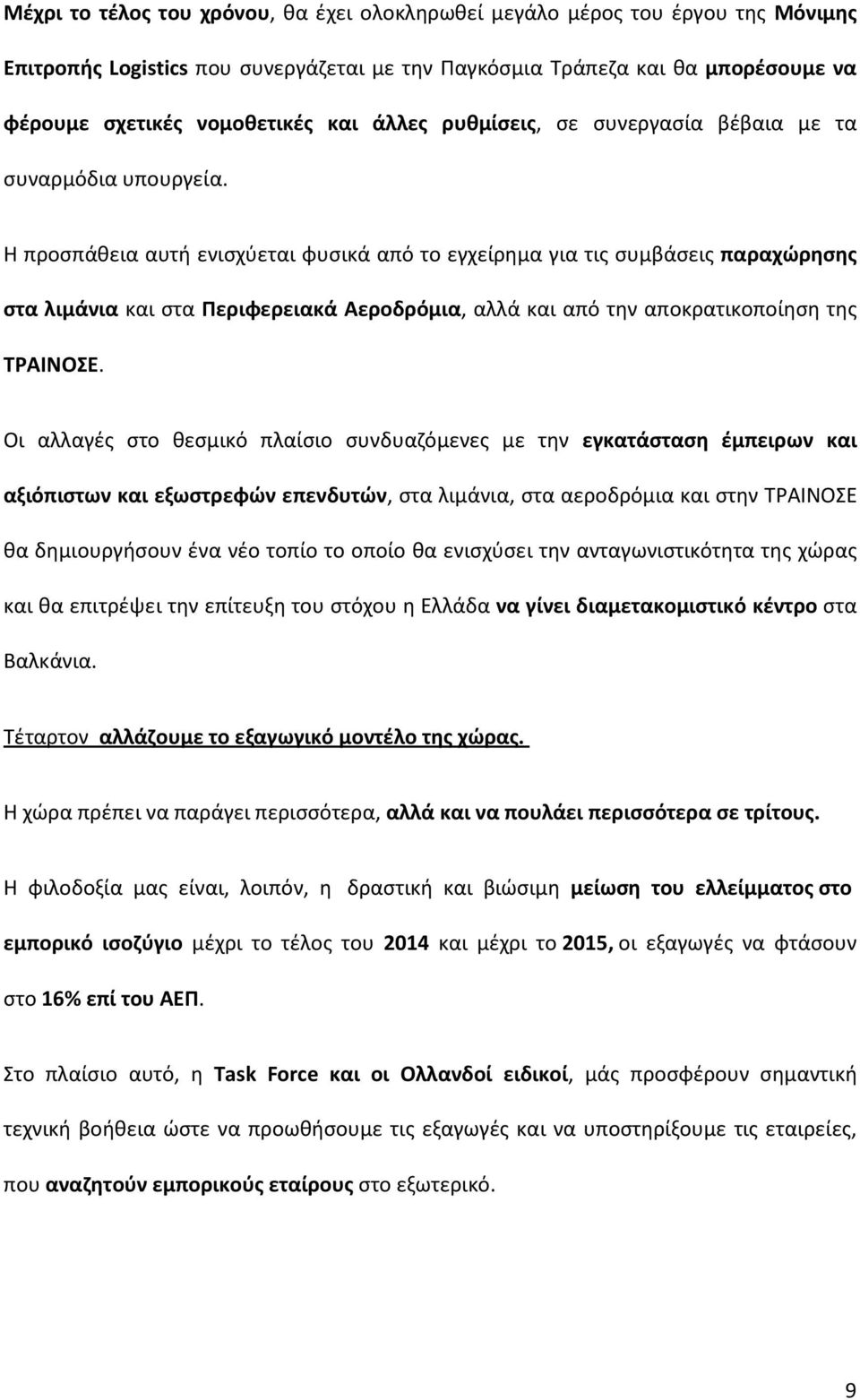 Μέχρι το τέλος του χρόνου, θα έχει ολοκληρωθεί μεγάλο μέρος του έργου της Μόνιμης Επιτροπής Logistics που συνεργάζεται με την Παγκόσμια Τράπεζα και θα μπορέσουμε να φέρουμε σχετικές νομοθετικές και άλλες ρυθμίσεις, σε συνεργασία βέβαια με τα συναρμόδια υπουργεία.

Η προσπάθεια αυτή ενισχύεται φυσικά από το εγχείρημα για τις συμβάσεις παραχώρησης στα λιμάνια και στα Περιφερειακά Αεροδρόμια, αλλά και από την αποκρατικοποίηση της ΤΡΑΙΝΟΣΕ.

Οι αλλαγές στο θεσμικό πλαίσιο συνδυαζόμενες με την εγκατάσταση έμπειρων και αξιόπιστων και εξωστρεφών επενδυτών, στα λιμάνια, στα αεροδρόμια και στην ΤΡΑΙΝΟΣΕ θα δημιουργήσουν ένα νέο τοπίο το οποίο θα ενισχύσει την ανταγωνιστικότητα της χώρας και θα επιτρέψει την επίτευξη του στόχου η Ελλάδα να γίνει διαμετακομιστικό κέντρο στα Βαλκάνια.

Τέταρτον αλλάζουμε το εξαγωγικό μοντέλο της χώρας.

Η χώρα πρέπει να παράγει περισσότερα, αλλά και να πουλάει περισσότερα σε τρίτους.

Η φιλοδοξία μας είναι, λοιπόν, η δραστική και βιώσιμη μείωση του ελλείμματος στο εμπορικό ισοζύγιο μέχρι το τέλος του 2014 και μέχρι το 2015, οι εξαγωγές να φτάσουν στο 16% επί του ΑΕΠ.

Στο πλαίσιο αυτό, η Task Force και οι Ολλανδοί ειδικοί, μάς προσφέρουν σημαντική τεχνική βοήθεια ώστε να προωθήσουμε τις εξαγωγές και να υποστηρίξουμε τις εταιρείες, που αναζητούν εμπορικούς εταίρους στο εξωτερικό.

9